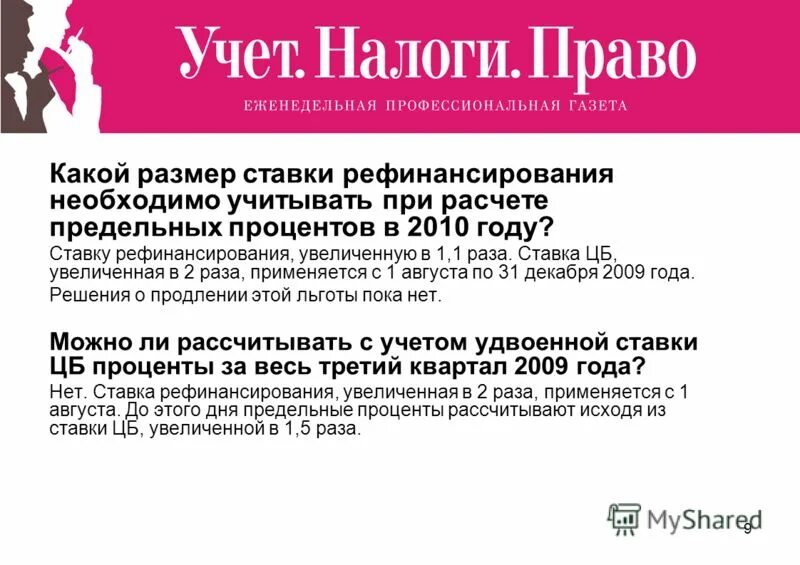 Учет. Налоги. Право
ЕЖЕНЕДЕЛЬНАЯ ПРОФЕССИОНАЛЬНАЯ ГАЗЕТА

Какой размер ставки рефинансирования необходимо учитывать при расчете предельных процентов в 2010 году?

Ставку рефинансирования, увеличенную в 1,1 раза. Ставка ЦБ, увеличенная в 2 раза, применяется с 1 августа по 31 декабря 2009 года.

Решения о продлении этой льготы пока нет.

Можно ли рассчитывать с учетом удвоенной ставки ЦБ проценты за весь третий квартал 2009 года?

Нет. Ставка рефинансирования, увеличенная в 2 раза, применяется с 1 августа. До этого дня предельные проценты рассчитывают исходя из ставки ЦБ, увеличенной в 1,5 раза.

MyShared

9